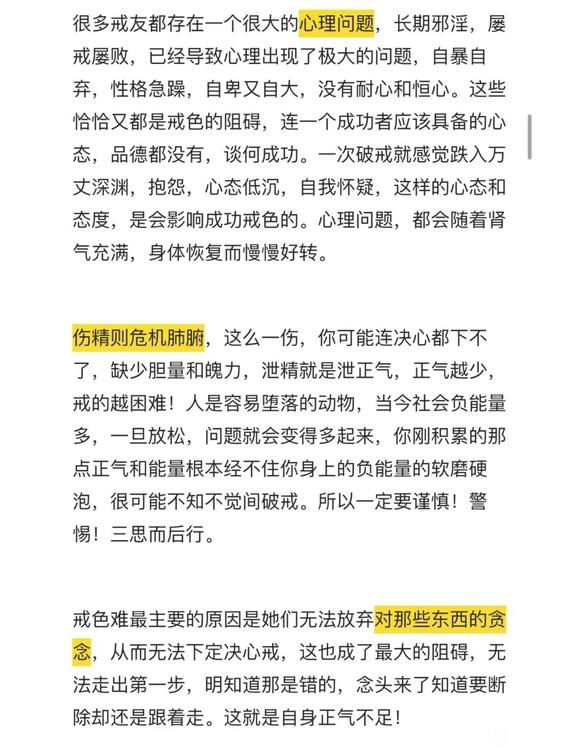 很多戒友都存在一个很大的心理问题，长期邪淫，屡戒屡败，已经导致心理出现了极大的问题，自暴自弃，性格急躁，自卑又自大，没有耐心和恒心。这些恰恰又都是戒色的阻碍，连一个成功者应该具备的心态，品德都没有，谈何成功。一次破戒就感觉跌入万丈深渊，抱怨，心态低沉，自我怀疑，这样的心态和态度，是会影响成功戒色的。心理问题，都会随着肾气充满，身体恢复而慢慢好转。

伤精则危机肺腑，这么一伤，你可能连决心都下不了，缺少胆量和魄力，泄精就是泄正气，正气越少，戒的越困难！人是容易堕落的动物，当今社会负能量多，一旦放松，问题就会变得多起来，你刚积累的那点正气和能量根本经不住你身上的负能量的软磨硬泡，很可能不知不觉间破戒。所以一定要谨慎！警惕！三思而后行。

戒色难最主要的原因是她们无法放弃对那些东西的贪念，从而无法下定决心戒，这也成了最大的阻碍，无法走出第一步，明知道那是错的，念头来了知道要断除却还是跟着走。这就是自身正气不足！